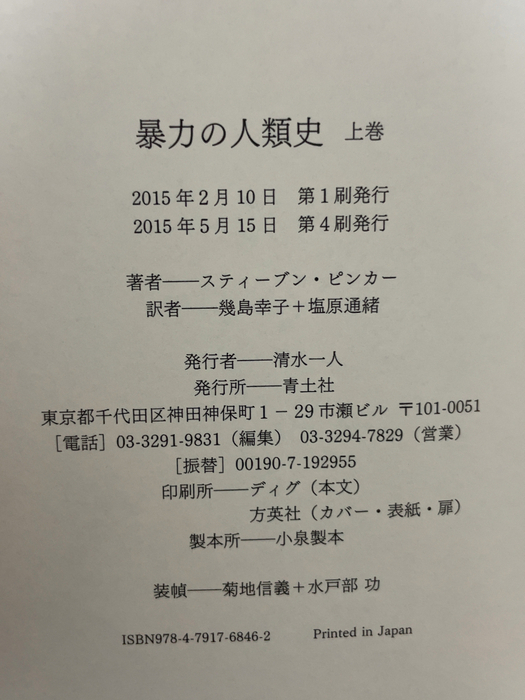 暴力の人類史 上巻

2015年2月10日 第1刷発行
2015年5月15日 第4刷発行

著者——スティーブン・ピンカー
訳者——幾島幸子+塩原通緒

発行者——清水一人
発行所——青土社
東京都千代田区神田神保町1-29市瀬ビル 〒101-0051
[電話]03-3291-9831(編集) 03-3294-7829(営業)
[振替]00190-7-192955
印刷所——ディグ(本文)
方英社(カバー・表紙・扉)
製本所——小泉製本

装幀——菊地信義+水戸部 功

ISBN978-4-7917-6846-2 Printed in Japan